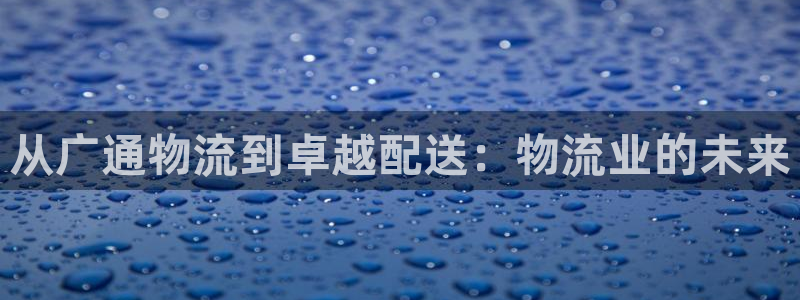 从广通物流到卓越配送：物流业的未来